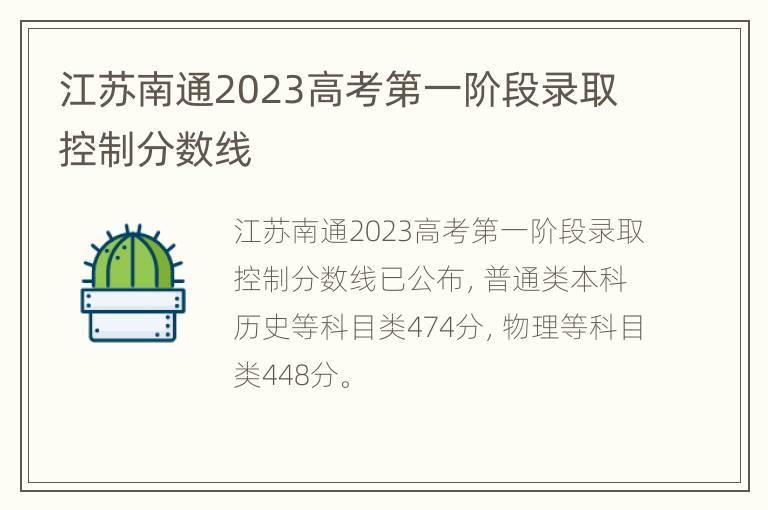 江苏南通2023高考第一阶段录取控制分数线

江苏南通2023高考第一阶段录取控制分数线已公布，普通类本科历史等科目类474分，物理等科目类448分。